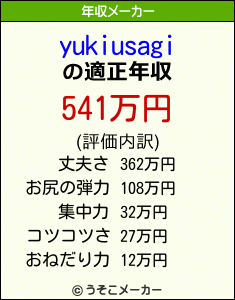 年収メーカー

yukiusagi
の適正年収

541万円

(評価内訳)
丈夫さ 362万円
お尻の弾力 108万円
集中力 32万円
コツコツさ 27万円
おねだり力 12万円

© うそこメーカー